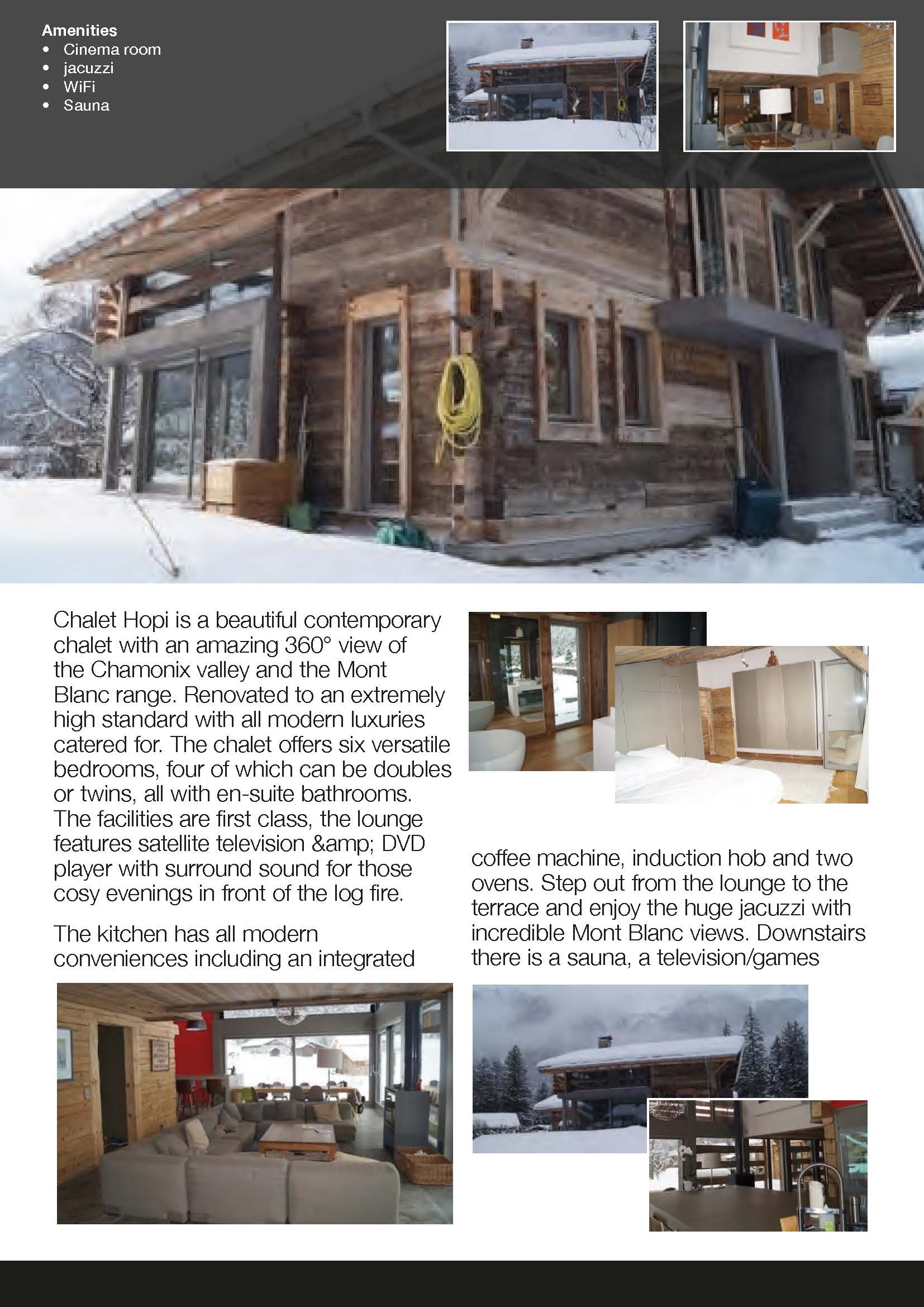 Amenities
• Cinema room
• jacuzzi
• WiFi
• Sauna

Chalet Hopi is a beautiful contemporary chalet with an amazing 360° view of the Chamonix valley and the Mont Blanc range. Renovated to an extremely high standard with all modern luxuries catered for. The chalet offers six versatile bedrooms, four of which can be doubles or twins, all with en-suite bathrooms. The facilities are first class, the lounge features satellite television &amp; DVD player with surround sound for those cosy evenings in front of the log fire.

The kitchen has all modern conveniences including an integrated

coffee machine, induction hob and two ovens. Step out from the lounge to the terrace and enjoy the huge jacuzzi with incredible Mont Blanc views. Downstairs there is a sauna, a television/games